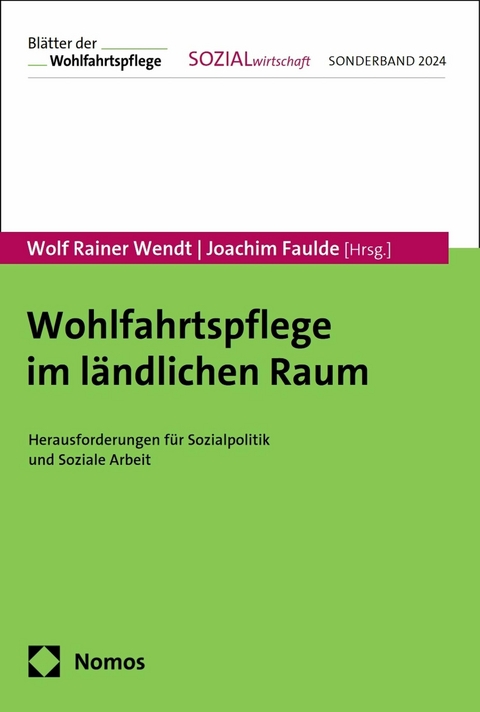 Blätter der
Wohlfahrtspflege

SOZIALwirtschaft

SONDERBAND 2024

Wolf Rainer Wendt | Joachim Faulde [Hrsg.]

Wohlfahrtspflege im ländlichen Raum

Herausforderungen für Sozialpolitik und Soziale Arbeit

Nomos